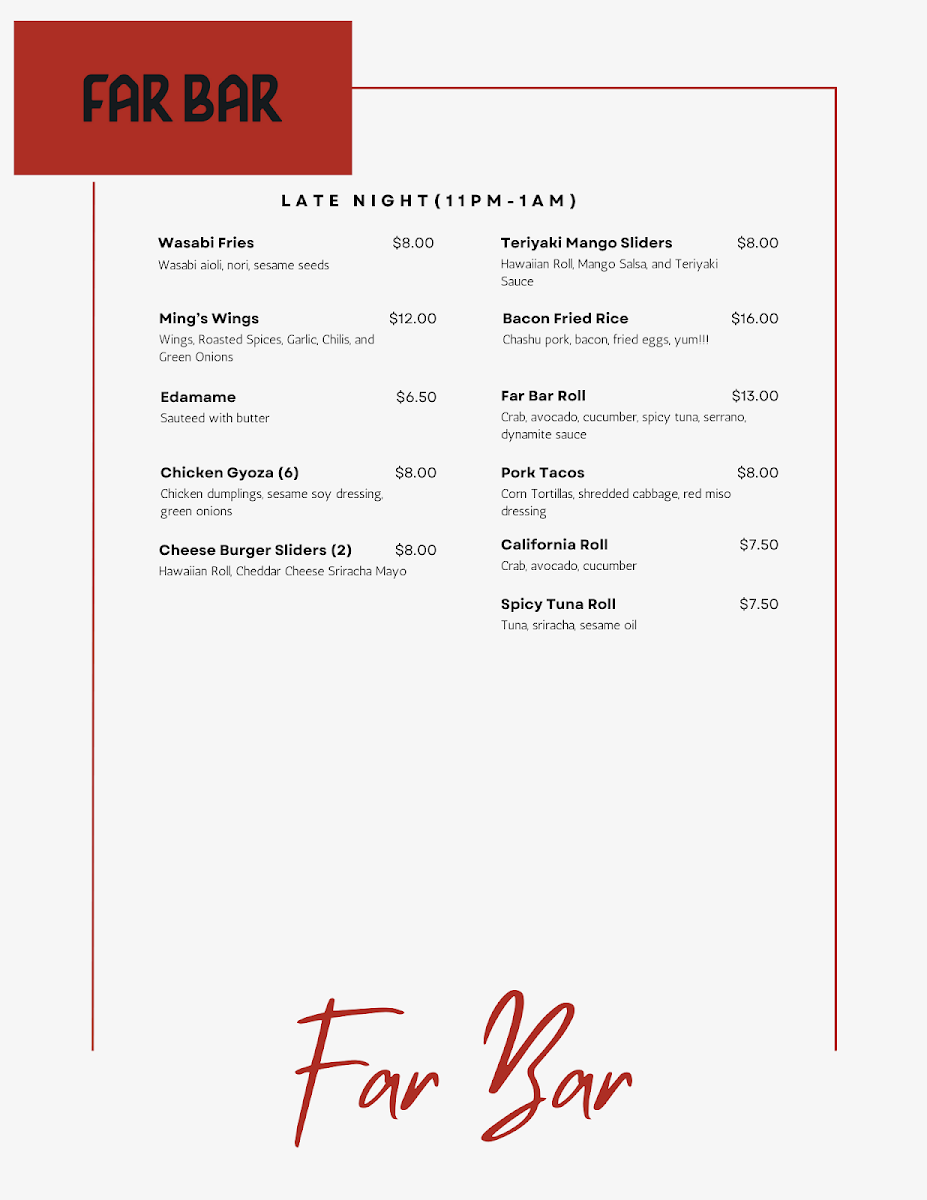 FAR BAR

LATE NIGHT(11PM-1AM)

Wasabi Fries $8.00
Wasabi aioli, nori, sesame seeds

Ming's Wings $12.00
Wings, Roasted Spices, Garlic, Chilis, and Green Onions

Edamame $6.50
Sauteed with butter

Chicken Gyoza (6) $8.00
Chicken dumplings, sesame soy dressing, green onions

Cheese Burger Sliders (2) $8.00
Hawaiian Roll, Cheddar Cheese Sriracha Mayo

Teriyaki Mango Sliders $8.00
Hawaiian Roll, Mango Salsa, and Teriyaki Sauce

Bacon Fried Rice $16.00
Chashu pork, bacon, fried eggs, yum!!!

Far Bar Roll $13.00
Crab, avocado, cucumber, spicy tuna, serrano, dynamite sauce

Pork Tacos $8.00
Corn Tortillas, shredded cabbage, red miso dressing

California Roll $7.50
Crab, avocado, cucumber

Spicy Tuna Roll $7.50
Tuna, sriracha, sesame oil

Far Bar